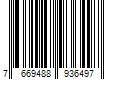 7 669488 936497